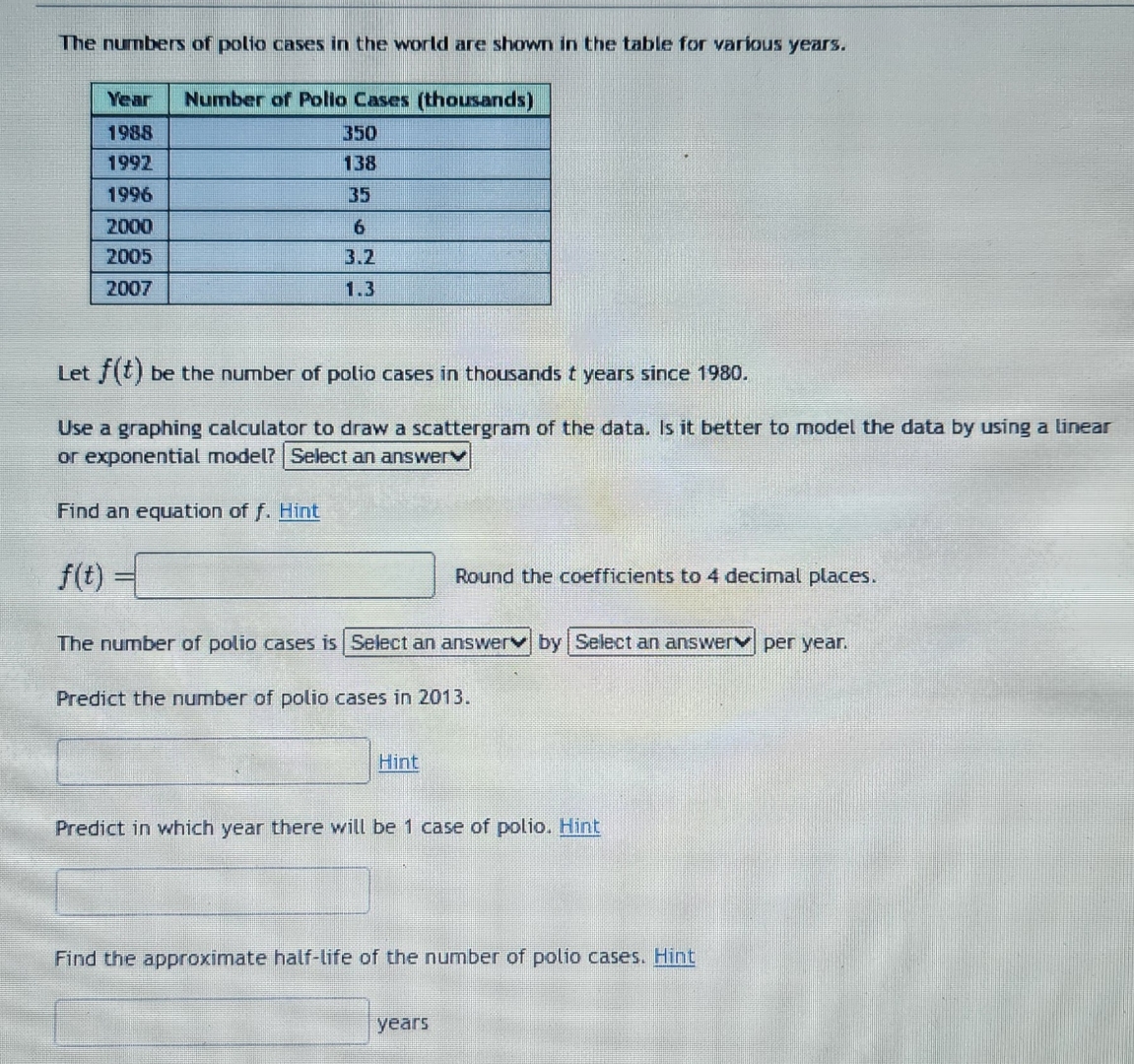 The numbers of polio cases in the world are shown in the table for various years.

| Year | Number of Polio Cases (thousands) |
|---|---|
| 1988 | 350 |
| 1992 | 138 |
| 1996 | 35 |
| 2000 | 6 |
| 2005 | 3.2 |
| 2007 | 1.3 |

Let $f(t)$ be the number of polio cases in thousands $t$ years since 1980.

Use a graphing calculator to draw a scattergram of the data. Is it better to model the data by using a linear or exponential model? Select an answer

Find an equation of $f$. Hint

$f(t) =$ Round the coefficients to 4 decimal places.

The number of polio cases is Select an answer by Select an answer per year.

Predict the number of polio cases in 2013.

Hint

Predict in which year there will be 1 case of polio. Hint

Find the approximate half-life of the number of polio cases. Hint

years